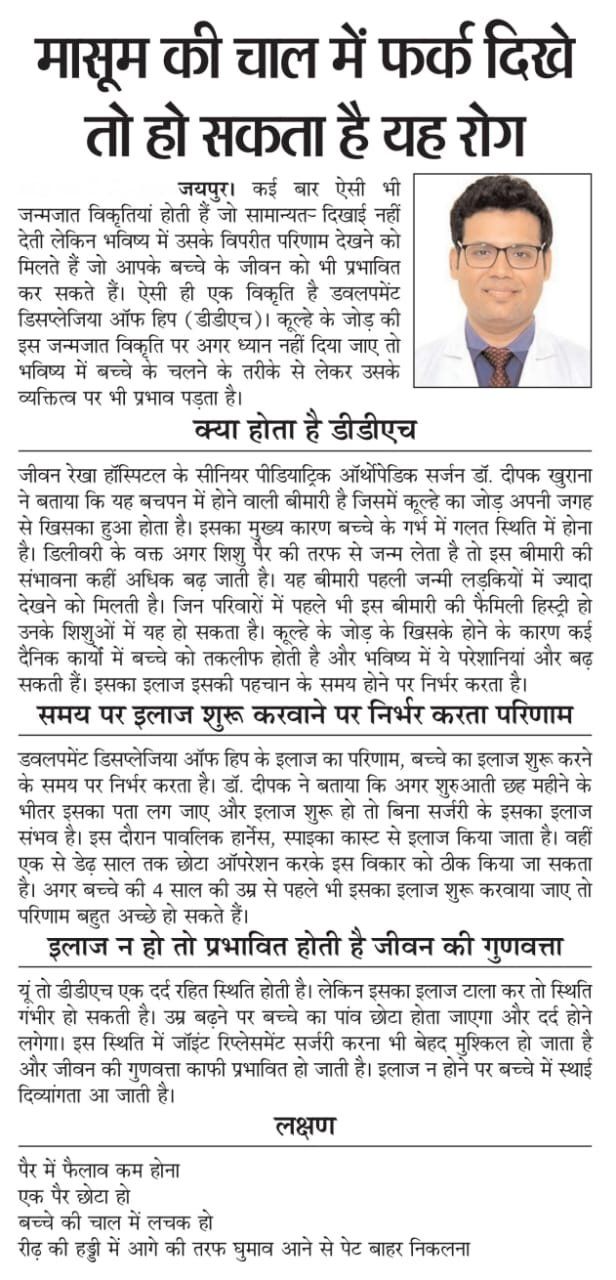 मासूम की चाल में फर्क दिखे तो हो सकता है यह रोग

जयपुर। कई बार ऐसी भी जन्मजात विकृतियां होती हैं जो सामान्यतः दिखाई नहीं देती लेकिन भविष्य में उसके विपरीत परिणाम देखने को मिलते हैं जो आपके बच्चे के जीवन को भी प्रभावित कर सकते हैं। ऐसी ही एक विकृति है डवलपमेंट डिसप्लेजिया ऑफ हिप (डीडीएच)। कूल्हे के जोड़ की इस जन्मजात विकृति पर अगर ध्यान नहीं दिया जाए तो भविष्य में बच्चे के चलने के तरीके से लेकर उसके व्यक्तित्व पर भी प्रभाव पड़ता है।

क्या होता है डीडीएच

जीवन रेखा हॉस्पिटल के सीनियर पीडियाट्रिक ऑर्थोपेडिक सर्जन डॉ. दीपक खुराना ने बताया कि यह बचपन में होने वाली बीमारी है जिसमें कूल्हे का जोड़ अपनी जगह से खिसका हुआ होता है। इसका मुख्य कारण बच्चे के गर्भ में गलत स्थिति में होना है। डिलीवरी के वक्त अगर शिशु पैर की तरफ से जन्म लेता है तो इस बीमारी की संभावना कहीं अधिक बढ़ जाती है। यह बीमारी पहली जन्मी लड़कियों में ज्यादा देखने को मिलती है। जिन परिवारों में पहले भी इस बीमारी की फैमिली हिस्ट्री हो उनके शिशुओं में यह हो सकता है। कूल्हे के जोड़ के खिसके होने के कारण कई दैनिक कार्यों में बच्चे को तकलीफ होती है और भविष्य में ये परेशानियां और बढ़ सकती हैं। इसका इलाज इसकी पहचान के समय होने पर निर्भर करता है।

समय पर इलाज शुरू करवाने पर निर्भर करता परिणाम

डवलपमेंट डिसप्लेजिया ऑफ हिप के इलाज का परिणाम, बच्चे का इलाज शुरू करने के समय पर निर्भर करता है। डॉ. दीपक ने बताया कि अगर शुरुआती छह महीने के भीतर इसका पता लग जाए और इलाज शुरू हो तो बिना सर्जरी के इसका इलाज संभव है। इस दौरान पावलिक हार्नेस, स्पाइका कास्ट से इलाज किया जाता है। वहीं एक से डेढ़ साल तक छोटा ऑपरेशन करके इस विकार को ठीक किया जा सकता है। अगर बच्चे की 4 साल की उम्र से पहले भी इसका इलाज शुरू करवाया जाए तो परिणाम बहुत अच्छे हो सकते हैं।

इलाज न हो तो प्रभावित होती है जीवन की गुणवत्ता

यूं तो डीडीएच एक दर्द रहित स्थिति होती है। लेकिन इसका इलाज टाला कर तो स्थिति गंभीर हो सकती है। उम्र बढ़ने पर बच्चे का पांव छोटा होता जाएगा और दर्द होने लगेगा। इस स्थिति में जॉइंट रिप्लेसमेंट सर्जरी करना भी बेहद मुश्किल हो जाता है और जीवन की गुणवत्ता काफी प्रभावित हो जाती है। इलाज न होने पर बच्चे में स्थाई दिव्यांगता आ जाती है।

लक्षण

पैर में फैलाव कम होना
एक पैर छोटा हो
बच्चे की चाल में लचक हो
रीढ़ की हड्डी में आगे की तरफ घुमाव आने से पेट बाहर निकलना